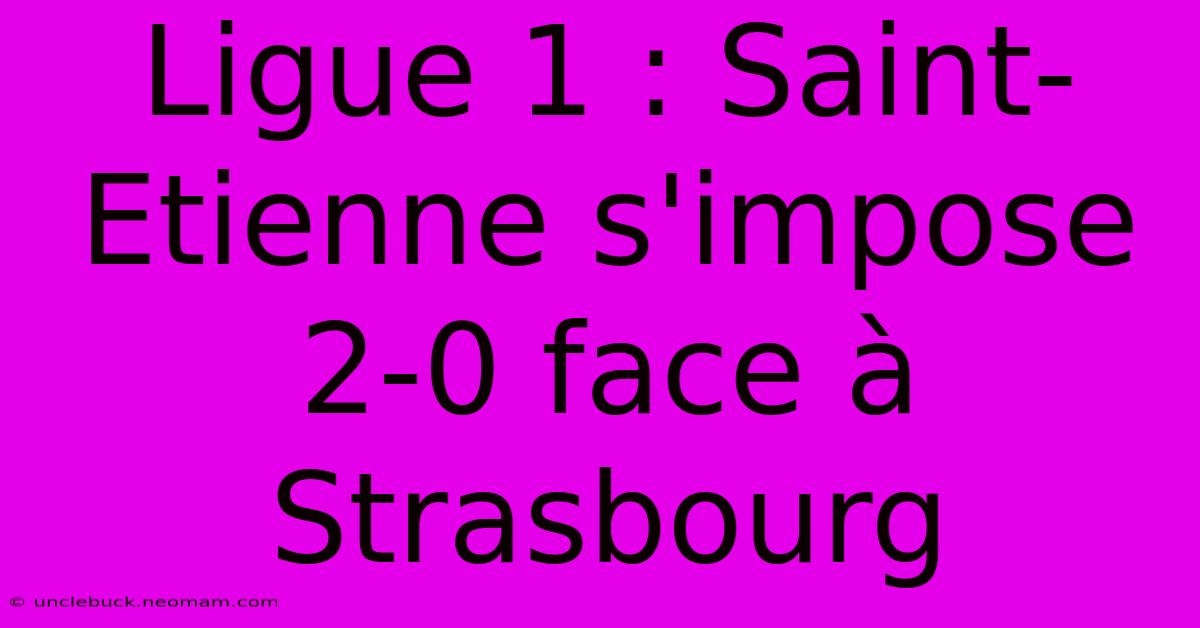 Ligue 1 : Saint-Etienne s'impose 2-0 face à Strasbourg

© unclebuck.neomam.com